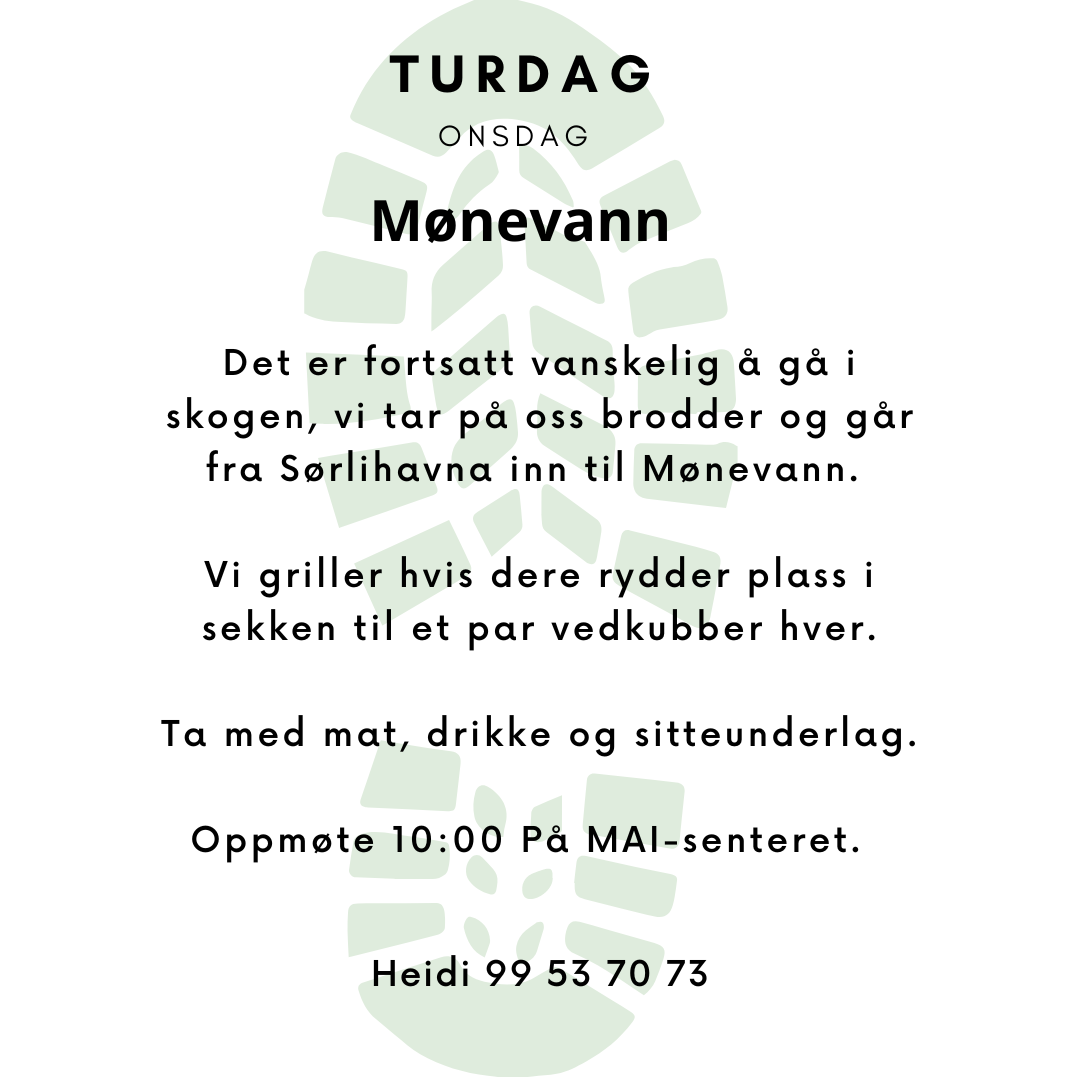 TURDAG

ONSDAG

Mønevann

Det er fortsatt vanskelig å gå i skogen, vi tar på oss brodder og går fra Sørlihavna inn til Mønevann.

Vi griller hvis dere rydder plass i sekken til et par vedkubber hver.

Ta med mat, drikke og sitteunderlag.

Oppmøte 10:00 På MAI-senteret.

Heidi 99 53 70 73